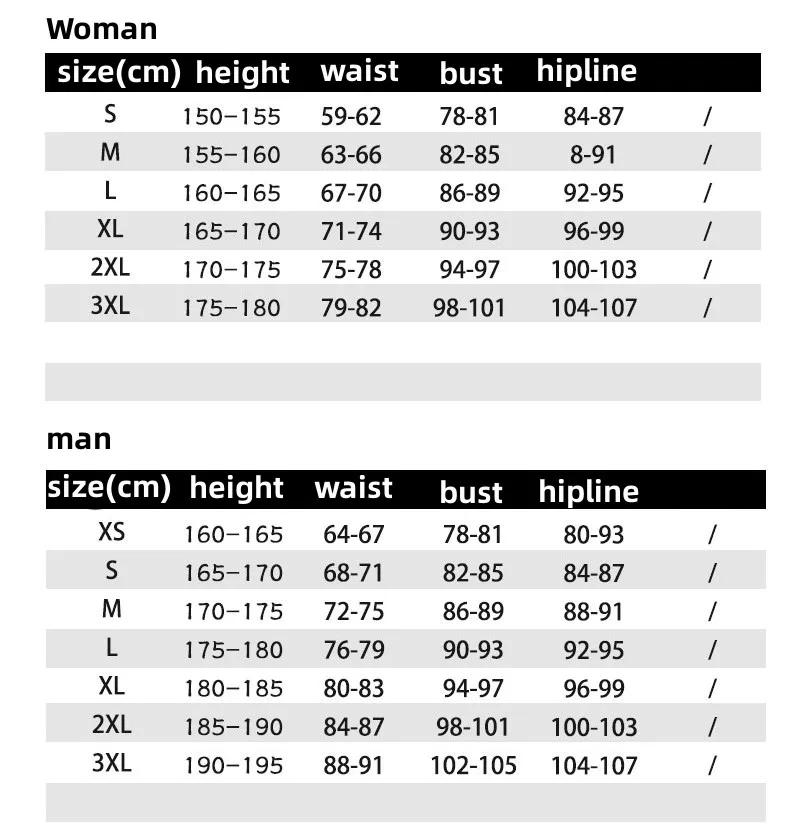 Woman

| size(cm) | height | waist | bust | hipline | |
|---|---|---|---|---|---|
| S | 150–155 | 59-62 | 78-81 | 84-87 | / |
| M | 155–160 | 63-66 | 82-85 | 8-91 | / |
| L | 160–165 | 67-70 | 86-89 | 92-95 | / |
| XL | 165–170 | 71-74 | 90-93 | 96-99 | / |
| 2XL | 170–175 | 75-78 | 94-97 | 100-103 | / |
| 3XL | 175–180 | 79-82 | 98-101 | 104-107 | / |

man

| size(cm) | height | waist | bust | hipline | |
|---|---|---|---|---|---|
| XS | 160–165 | 64-67 | 78-81 | 80-93 | / |
| S | 165–170 | 68-71 | 82-85 | 84-87 | / |
| M | 170–175 | 72-75 | 86-89 | 88-91 | / |
| L | 175–180 | 76-79 | 90-93 | 92-95 | / |
| XL | 180–185 | 80-83 | 94-97 | 96-99 | / |
| 2XL | 185–190 | 84-87 | 98-101 | 100-103 | / |
| 3XL | 190–195 | 88-91 | 102-105 | 104-107 | / |